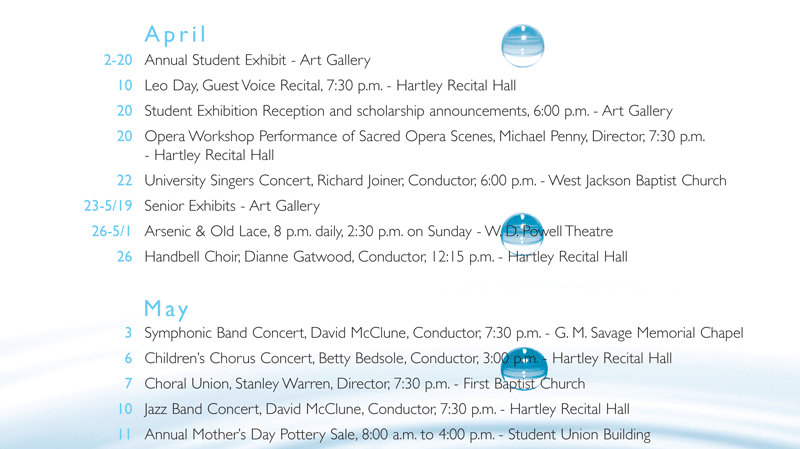 April

2-20 Annual Student Exhibit - Art Gallery

10 Leo Day, Guest Voice Recital, 7:30 p.m. - Hartley Recital Hall

20 Student Exhibition Reception and scholarship announcements, 6:00 p.m. - Art Gallery

20 Opera Workshop Performance of Sacred Opera Scenes, Michael Penny, Director, 7:30 p.m. - Hartley Recital Hall

22 University Singers Concert, Richard Joiner, Conductor, 6:00 p.m. - West Jackson Baptist Church

23-5/19 Senior Exhibits - Art Gallery

26-5/1 Arsenic & Old Lace, 8 p.m. daily, 2:30 p.m. on Sunday - W. D. Powell Theatre

26 Handbell Choir, Dianne Gatwood, Conductor, 12:15 p.m. - Hartley Recital Hall

May

3 Symphonic Band Concert, David McClune, Conductor, 7:30 p.m. - G. M. Savage Memorial Chapel

6 Children's Chorus Concert, Betty Bedsole, Conductor, 3:00 p.m. - Hartley Recital Hall

7 Choral Union, Stanley Warren, Director, 7:30 p.m. - First Baptist Church

10 Jazz Band Concert, David McClune, Conductor, 7:30 p.m. - Hartley Recital Hall

11 Annual Mother's Day Pottery Sale, 8:00 a.m. to 4:00 p.m. - Student Union Building